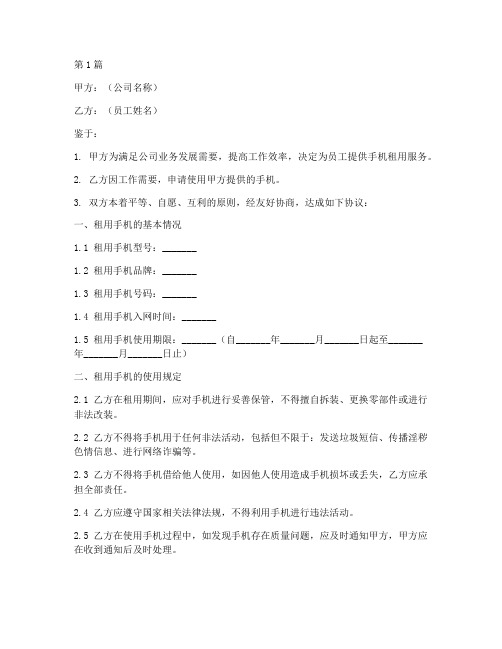 第1篇

甲方：（公司名称）

乙方：（员工姓名）

鉴于：

1. 甲方为满足公司业务发展需要，提高工作效率，决定为员工提供手机租用服务。

2. 乙方因工作需要，申请使用甲方提供的手机。

3. 双方本着平等、自愿、互利的原则，经友好协商，达成如下协议：

一、租用手机的基本情况

1.1 租用手机型号：_______

1.2 租用手机品牌：_______

1.3 租用手机号码：_______

1.4 租用手机入网时间：_______

1.5 租用手机使用期限：_______（自_______年_______月_______日起至_______年_______月_______日止）

二、租用手机的使用规定

2.1 乙方在租用期间，应对手机进行妥善保管，不得擅自拆装、更换零部件或进行非法改装。

2.2 乙方不得将手机用于任何非法活动，包括但不限于：发送垃圾短信、传播淫秽色情信息、进行网络诈骗等。

2.3 乙方不得将手机借给他人使用，如因他人使用造成手机损坏或丢失，乙方应承担全部责任。

2.4 乙方应遵守国家相关法律法规，不得利用手机进行违法活动。

2.5 乙方在使用手机过程中，如发现手机存在质量问题，应及时通知甲方，甲方应在收到通知后及时处理。